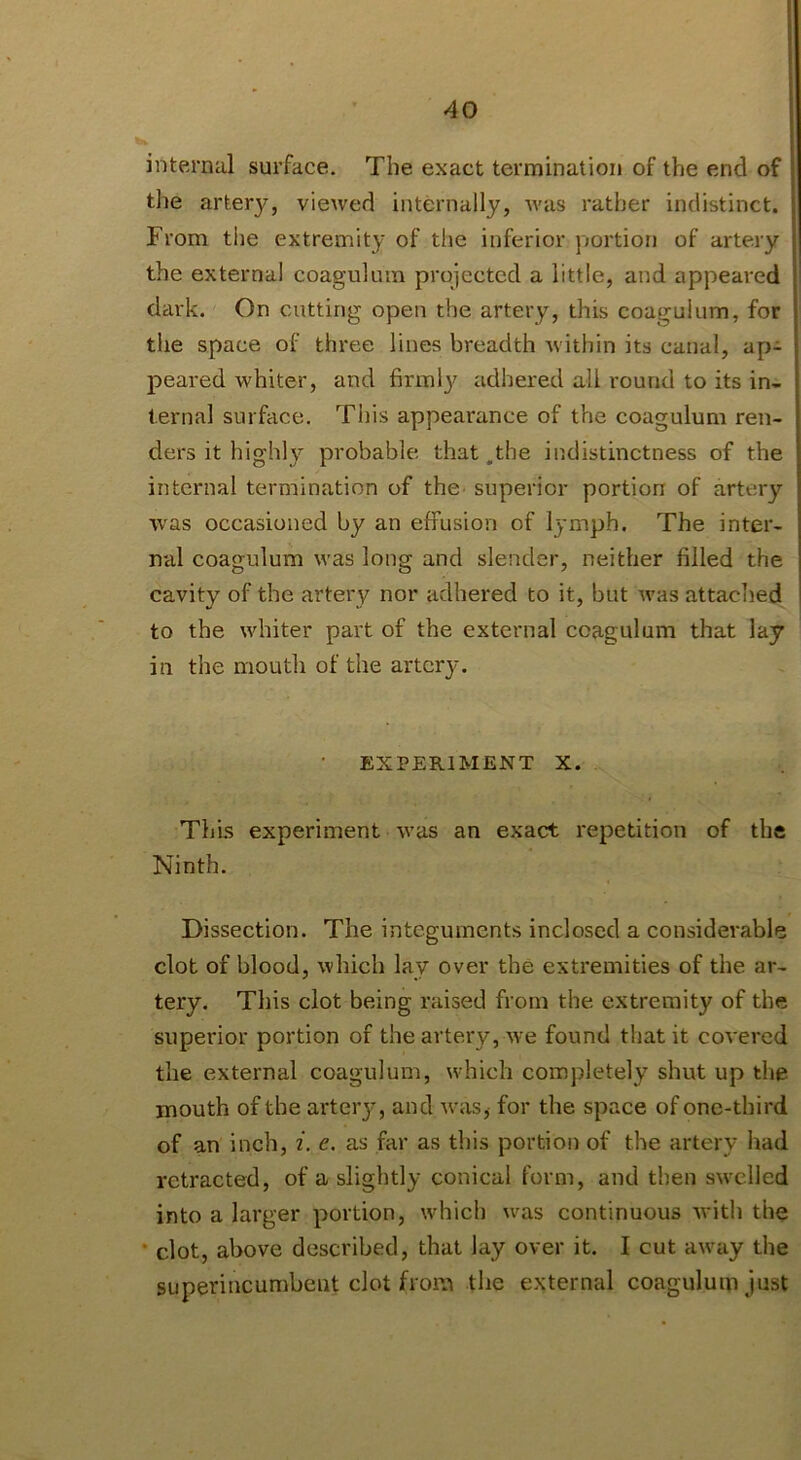 40

internal surface. The exact termination of the end of the artery, viewed internally, was rather indistinct. From the extremity of the inferior portion of artery the external coagulum projected a little, and appeared dark. On cutting open the artery, this coagulum, for the space of three lines breadth within its canal, appeared whiter, and firmly adhered all round to its internal surface. This appearance of the coagulum renders it highly probable that the indistinctness of the internal termination of the superior portion of artery was occasioned by an effusion of lymph. The internal coagulum was long and slender, neither filled the cavity of the artery nor adhered to it, but was attached to the whiter part of the external coagulum that lay in the mouth of the artery.

EXPERIMENT X.

This experiment was an exact repetition of the Ninth.

Dissection. The integuments inclosed a considerable clot of blood, which lay over the extremities of the artery. This clot being raised from the extremity of the superior portion of the artery, we found that it covered the external coagulum, which completely shut up the mouth of the artery, and was, for the space of one-third of an inch, i. e. as far as this portion of the artery had retracted, of a slightly conical form, and then swelled into a larger portion, which was continuous with the clot, above described, that lay over it. I cut away the superincumbent clot from the external coagulum just